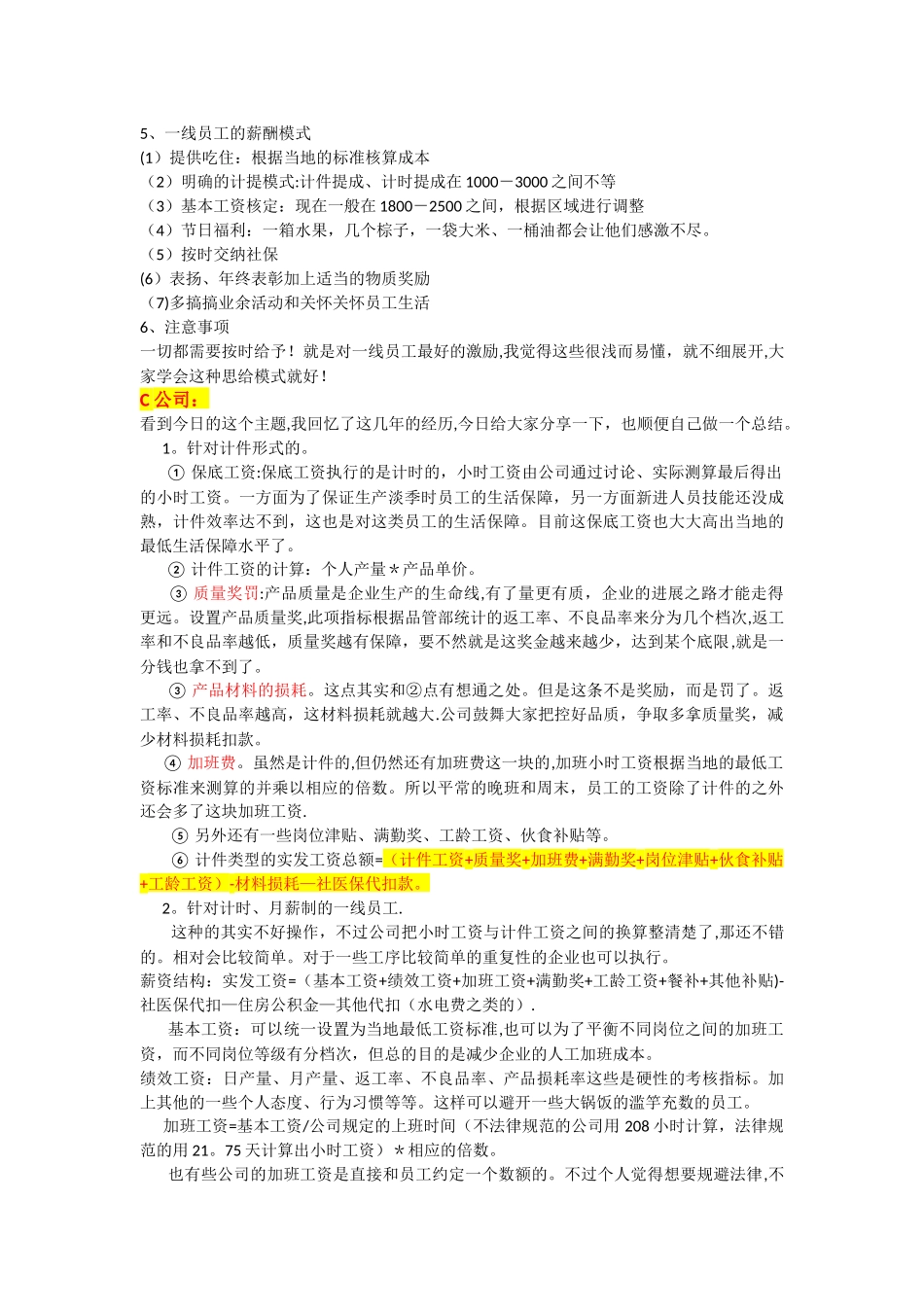 5、一线员工的薪酬模式
(1）提供吃住：根据当地的标准核算成本
（2）明确的计提模式:计件提成、计时提成在 1000－3000 之间不等
（3）基本工资核定：现在一般在 1800－2500 之间，根据区域进行调整
（4）节日福利：一箱水果，几个粽子，一袋大米、一桶油都会让他们感激不尽。
（5）按时交纳社保
(6）表扬、年终表彰加上适当的物质奖励
（7)多搞搞业余活动和关怀关怀员工生活
6、注意事项
一切都需要按时给予！就是对一线员工最好的激励,我觉得这些很浅而易懂，就不细展开,大家学会这种思给模式就好！
C 公司：
看到今日的这个主题,我回忆了这几年的经历,今日给大家分享一下，也顺便自己做一个总结。
1。针对计件形式的。
① 保底工资:保底工资执行的是计时的，小时工资由公司通过讨论、实际测算最后得出的小时工资。一方面为了保证生产淡季时员工的生活保障，另一方面新进人员技能还没成熟，计件效率达不到，这也是对这类员工的生活保障。目前这保底工资也大大高出当地的最低生活保障水平了。
② 计件工资的计算：个人产量＊产品单价。
③ 质量奖罚:产品质量是企业生产的生命线,有了量更有质，企业的进展之路才能走得更远。设置产品质量奖,此项指标根据品管部统计的返工率、不良品率来分为几个档次,返工率和不良品率越低，质量奖越有保障，要不然就是这奖金越来越少，达到某个底限,就是一分钱也拿不到了。
③ 产品材料的损耗。这点其实和②点有想通之处。但是这条不是奖励，而是罚了。返工率、不良品率越高，这材料损耗就越大.公司鼓舞大家把控好品质，争取多拿质量奖，减少材料损耗扣款。
④ 加班费。虽然是计件的,但仍然还有加班费这一块的,加班小时工资根据当地的最低工资标准来测算的并乘以相应的倍数。所以平常的晚班和周末，员工的工资除了计件的之外还会多了这块加班工资.
⑤ 另外还有一些岗位津贴、满勤奖、工龄工资、伙食补贴等。
⑥ 计件类型的实发工资总额=（计件工资+质量奖+加班费+满勤奖+岗位津贴+伙食补贴+工龄工资）-材料损耗—社医保代扣款。
2。针对计时、月薪制的一线员工.
这种的其实不好操作，不过公司把小时工资与计件工资之间的换算整清楚了,那还不错的。相对会比较简单。对于一些工序比较简单的重复性的企业也可以执行。
薪资结构：实发工资=（基本工资+绩效工资+加班工资+满勤奖+工龄工资+餐补+其他补贴)-社医保代扣—住房公积金—其他代扣（水电费之类的）.
基本工资：可以统一设置为当地最低工资标准,也可以为了平衡不同岗位之间的加班工资，而不同岗位等级有分档次，但总的目的是减少企业的人工加班成本。
绩效工资：日产量、月产量、返工率、不良品率、产品损耗率这些是硬性的考核指标。加上其他的一些个人态度、行为习惯等等。这样可以避开一些大锅饭的滥竽充数的员工。
加班工资=基本工资/公司规定的上班时间（不法律规范的公司用 208 小时计算，法律规范的用 21。75 天计算出小时工资）＊相应的倍数。
也有些公司的加班工资是直接和员工约定一个数额的。不过个人觉得想要规避法律,不